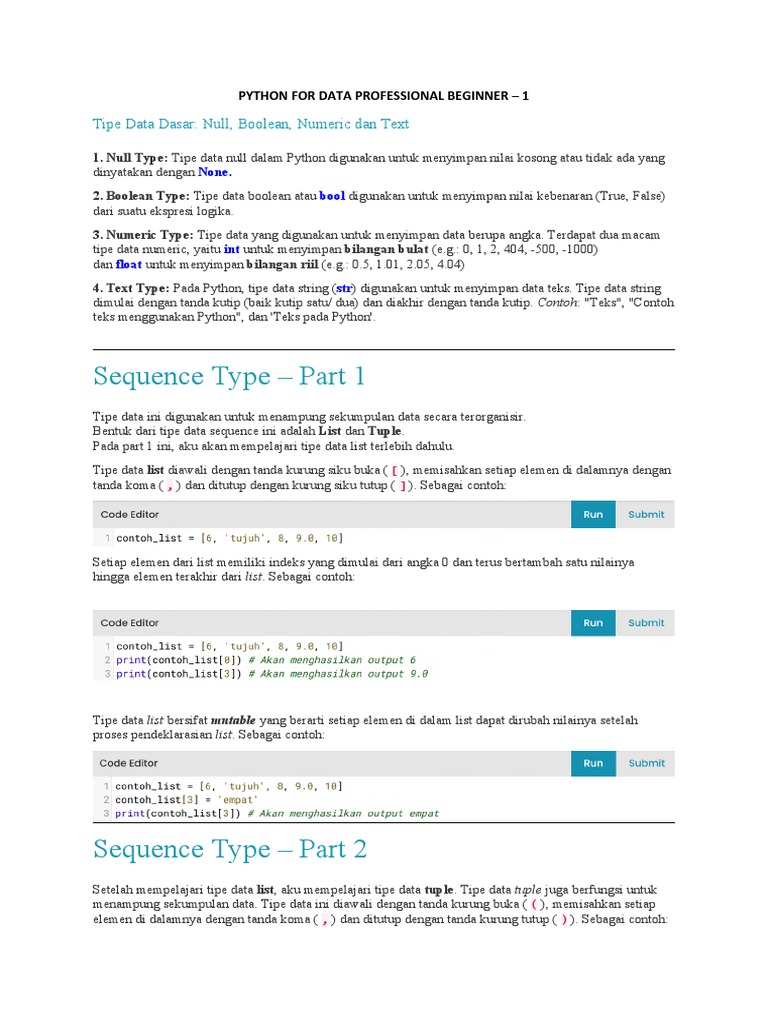 PYTHON FOR DATA PROFESSIONAL BEGINNER – 1

Tipe Data Dasar: Null, Boolean, Numeric dan Text

1. Null Type: Tipe data null dalam Python digunakan untuk menyimpan nilai kosong atau tidak ada yang dinyatakan dengan None.

2. Boolean Type: Tipe data boolean atau bool digunakan untuk menyimpan nilai kebenaran (True, False) dari suatu ekspresi logika.

3. Numeric Type: Tipe data yang digunakan untuk menyimpan data berupa angka. Terdapat dua macam tipe data numeric, yaitu int untuk menyimpan bilangan bulat (e.g.: 0, 1, 2, 404, -500, -1000) dan float untuk menyimpan bilangan riil (e.g.: 0.5, 1.01, 2.05, 4.04)

4. Text Type: Pada Python, tipe data string (str) digunakan untuk menyimpan data teks. Tipe data string dimulai dengan tanda kutip (baik kutip satu/ dua) dan diakhir dengan tanda kutip. Contoh: "Teks", "Contoh teks menggunakan Python", dan 'Teks pada Python'.

Sequence Type – Part 1

Tipe data ini digunakan untuk menampung sekumpulan data secara terorganisir.
Bentuk dari tipe data sequence ini adalah List dan Tuple.
Pada part 1 ini, aku akan mempelajari tipe data list terlebih dahulu.

Tipe data list diawali dengan tanda kurung siku buka ( [ ), memisahkan setiap elemen di dalamnya dengan tanda koma ( , ) dan ditutup dengan kurung siku tutup ( ] ). Sebagai contoh:

Code Editor Run Submit
1 contoh_list = [6, 'tujuh', 8, 9.0, 10]

Setiap elemen dari list memiliki indeks yang dimulai dari angka 0 dan terus bertambah satu nilainya hingga elemen terakhir dari list. Sebagai contoh:

Code Editor Run Submit
1 contoh_list = [6, 'tujuh', 8, 9.0, 10]
2 print(contoh_list[0]) # Akan menghasilkan output 6
3 print(contoh_list[3]) # Akan menghasilkan output 9.0

Tipe data list bersifat mutable yang berarti setiap elemen di dalam list dapat dirubah nilainya setelah proses pendeklarasian list. Sebagai contoh:

Code Editor Run Submit
1 contoh_list = [6, 'tujuh', 8, 9.0, 10]
2 contoh_list[3] = 'empat'
3 print(contoh_list[3]) # Akan menghasilkan output empat

Sequence Type – Part 2

Setelah mempelajari tipe data list, aku mempelajari tipe data tuple. Tipe data tuple juga berfungsi untuk menampung sekumpulan data. Tipe data ini diawali dengan tanda kurung buka ( ( ), memisahkan setiap elemen di dalamnya dengan tanda koma ( , ) dan ditutup dengan tanda kurung tutup ( ) ). Sebagai contoh: